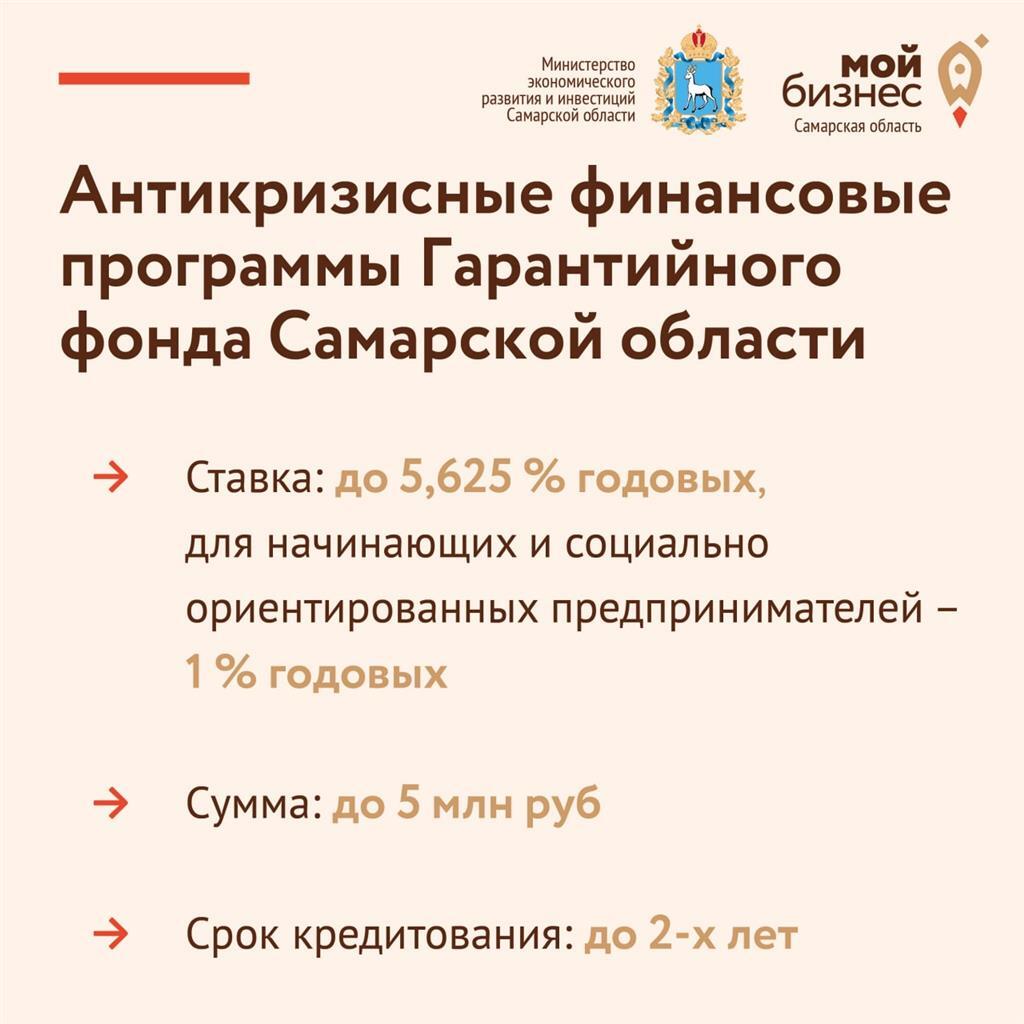 Министерство экономического развития и инвестиций Самарской области

мой бизнес
Самарская область

Антикризисные финансовые программы Гарантийного фонда Самарской области

→ Ставка: до 5,625 % годовых, для начинающих и социально ориентированных предпринимателей – 1 % годовых

→ Сумма: до 5 млн руб

→ Срок кредитования: до 2-х лет